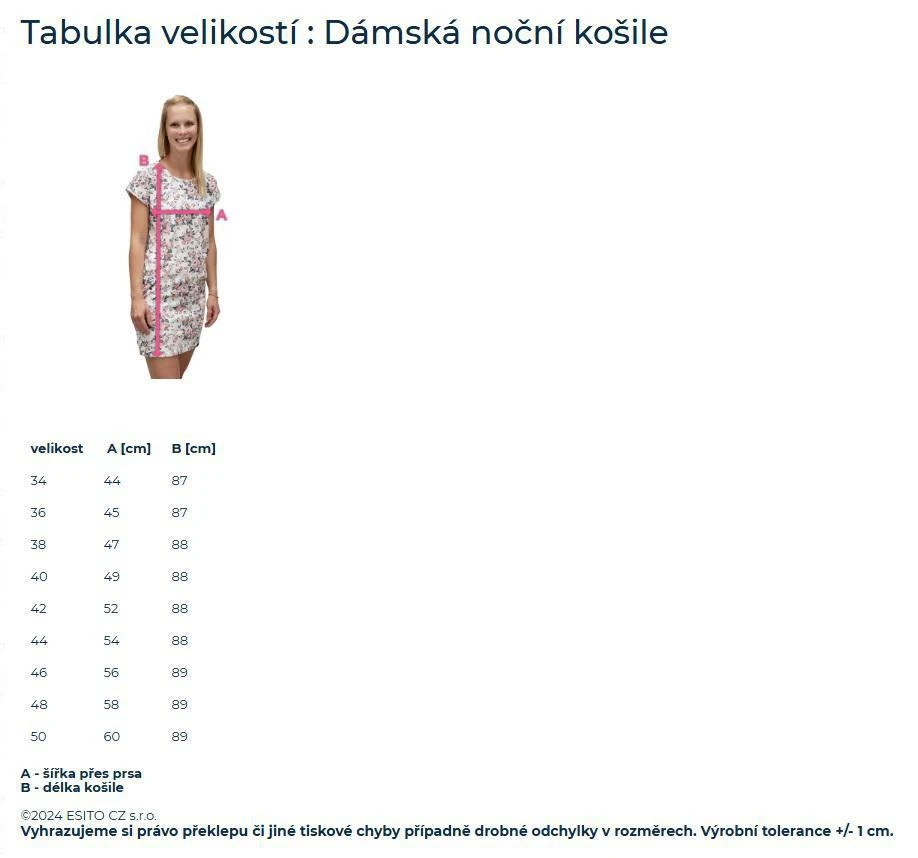 Tabulka velikostí : Dámská noční košile

B

A

| velikost | A [cm] | B [cm] |
|---|---|---|
| 34 | 44 | 87 |
| 36 | 45 | 87 |
| 38 | 47 | 88 |
| 40 | 49 | 88 |
| 42 | 52 | 88 |
| 44 | 54 | 88 |
| 46 | 56 | 89 |
| 48 | 58 | 89 |
| 50 | 60 | 89 |

A - šířka přes prsa
B - délka košile

©2024 ESITO CZ s.r.o.
Vyhrazujeme si právo překlepu či jiné tiskové chyby případně drobné odchylky v rozměrech. Výrobní tolerance +/- 1 cm.